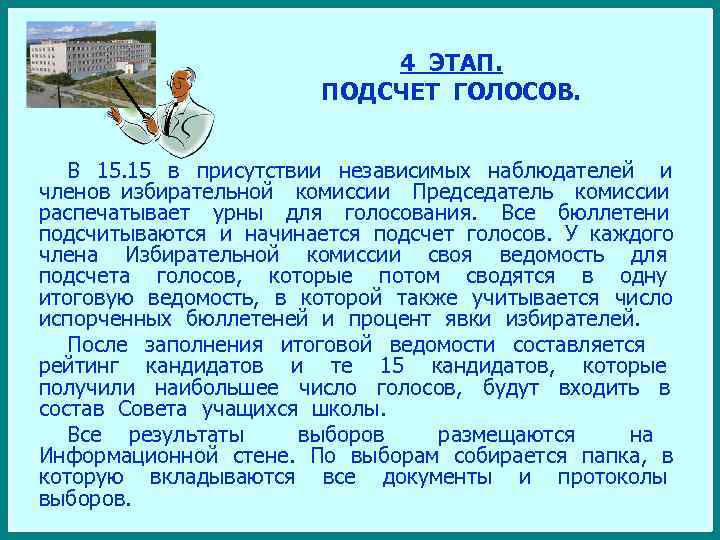 4 ЭТАП.
ПОДСЧЕТ ГОЛОСОВ.

В 15.15 в присутствии независимых наблюдателей и членов избирательной комиссии Председатель комиссии распечатывает урны для голосования. Все бюллетени подсчитываются и начинается подсчет голосов. У каждого члена Избирательной комиссии своя ведомость для подсчета голосов, которые потом сводятся в одну итоговую ведомость, в которой также учитывается число испорченных бюллетеней и процент явки избирателей.

После заполнения итоговой ведомости составляется рейтинг кандидатов и те 15 кандидатов, которые получили наибольшее число голосов, будут входить в состав Совета учащихся школы.

Все результаты выборов размещаются на Информационной стене. По выборам собирается папка, в которую вкладываются все документы и протоколы выборов.